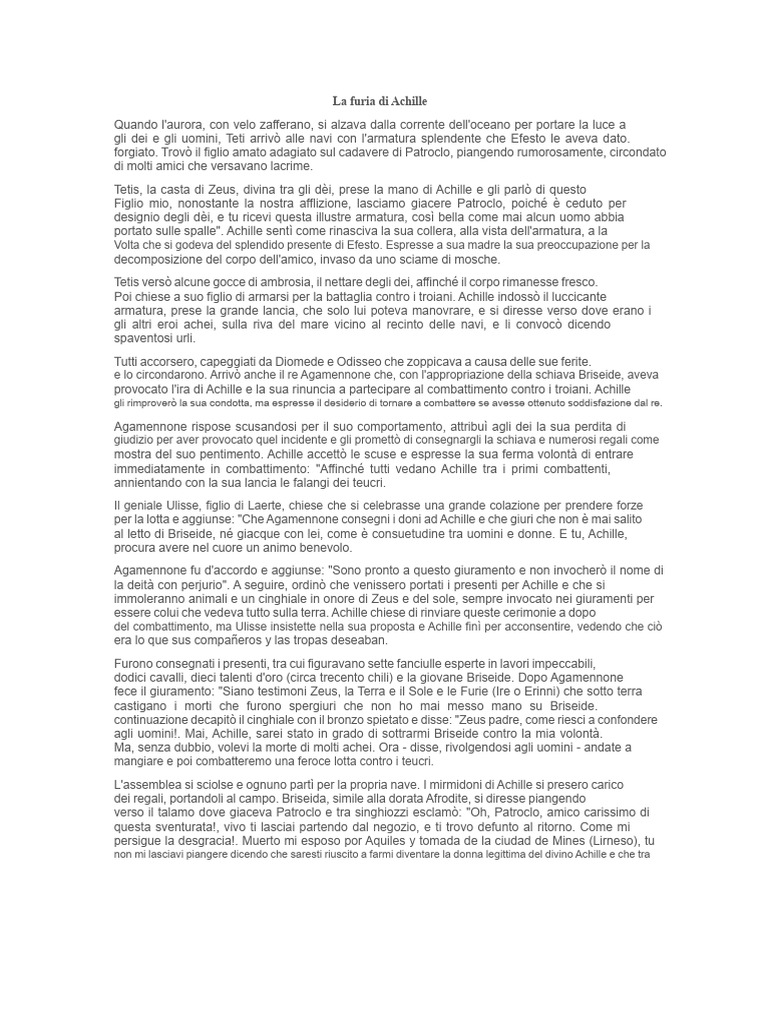 La furia di Achille

Quando l'aurora, con velo zafferano, si alzava dalla corrente dell'oceano per portare la luce a gli dei e gli uomini, Teti arrivò alle navi con l'armatura splendente che Efesto le aveva dato. forgiato. Trovò il figlio amato adagiato sul cadavere di Patroclo, piangendo rumorosamente, circondato di molti amici che versavano lacrime.

Tetis, la casta di Zeus, divina tra gli dèi, prese la mano di Achille e gli parlò di questo Figlio mio, nonostante la nostra afflizione, lasciamo giacere Patroclo, poiché è ceduto per designio degli dèi, e tu ricevi questa illustre armatura, così bella come mai alcun uomo abbia portato sulle spalle". Achille sentì come rinasciva la sua collera, alla vista dell'armatura, a la Volta che si godeva del splendido presente di Efesto. Espresse a sua madre la sua preoccupazione per la decomposizione del corpo dell'amico, invaso da uno sciame di mosche.

Tetis versò alcune gocce di ambrosia, il nettare degli dei, affinché il corpo rimanesse fresco. Poi chiese a suo figlio di armarsi per la battaglia contro i troiani. Achille indossò il luccicante armatura, prese la grande lancia, che solo lui poteva manovrare, e si diresse verso dove erano i gli altri eroi achei, sulla riva del mare vicino al recinto delle navi, e li convocò dicendo spaventosi urli.

Tutti accorsero, capeggiati da Diomede e Odisseo che zoppicava a causa delle sue ferite. e lo circondarono. Arrivò anche il re Agamennone che, con l'appropriazione della schiava Briseide, aveva provocato l'ira di Achille e la sua rinuncia a partecipare al combattimento contro i troiani. Achille gli rimproverò la sua condotta, ma espresse il desiderio di tornare a combattere se avesse ottenuto soddisfazione dal re.

Agamennone rispose scusandosi per il suo comportamento, attribuì agli dei la sua perdita di giudizio per aver provocato quel incidente e gli promettò di consegnargli la schiava e numerosi regali come mostra del suo pentimento. Achille accettò le scuse e espresse la sua ferma volontà di entrare immediatamente in combattimento: "Affinché tutti vedano Achille tra i primi combattenti, annientando con la sua lancia le falangi dei teucri.

Il geniale Ulisse, figlio di Laerte, chiese che si celebrasse una grande colazione per prendere forze per la lotta e aggiunse: "Che Agamennone consegni i doni ad Achille e che giuri che non è mai salito al letto di Briseide, né giacque con lei, come è consuetudine tra uomini e donne. E tu, Achille, procura avere nel cuore un animo benevolo.

Agamennone fu d'accordo e aggiunse: "Sono pronto a questo giuramento e non invocherò il nome di la deità con perjurio". A seguire, ordinò che venissero portati i presenti per Achille e che si immoleranno animali e un cinghiale in onore di Zeus e del sole, sempre invocato nei giuramenti per essere colui che vedeva tutto sulla terra. Achille chiese di rinviare queste cerimonie a dopo del combattimento, ma Ulisse insistette nella sua proposta e Achille finì per acconsentire, vedendo che ciò era lo que sus compañeros y las tropas deseaban.

Furono consegnati i presenti, tra cui figuravano sette fanciulle esperte in lavori impeccabili, dodici cavalli, dieci talenti d'oro (circa trecento chili) e la giovane Briseide. Dopo Agamennone fece il giuramento: "Siano testimoni Zeus, la Terra e il Sole e le Furie (Ire o Erinni) che sotto terra castigano i morti che furono spergiuri che non ho mai messo mano su Briseide. continuazione decapitò il cinghiale con il bronzo spietato e disse: "Zeus padre, come riesci a confondere agli uomini!. Mai, Achille, sarei stato in grado di sottrarmi Briseide contro la mia volontà. Ma, senza dubbio, volevi la morte di molti achei. Ora - disse, rivolgendosi agli uomini - andate a mangiare e poi combatteremo una feroce lotta contro i teucri.

L'assemblea si sciolse e ognuno partì per la propria nave. I mirmidoni di Achille si presero carico dei regali, portandoli al campo. Briseida, simile alla dorata Afrodite, si diresse piangendo verso il talamo dove giaceva Patroclo e tra singhiozzi esclamò: "Oh, Patroclo, amico carissimo di questa sventurata!, vivo ti lasciai partendo dal negozio, e ti trovo defunto al ritorno. Come mi persigue la desgracia!. Muerto mi esposo por Aquiles y tomada de la ciudad de Mines (Lirneso), tu non mi lasciavi piangere dicendo che saresti riuscito a farmi diventare la donna legittima del divino Achille e che tra